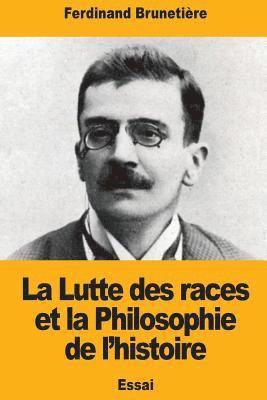 Ferdinand Brunetière

La Lutte des races et la Philosophie de l'histoire

Essai